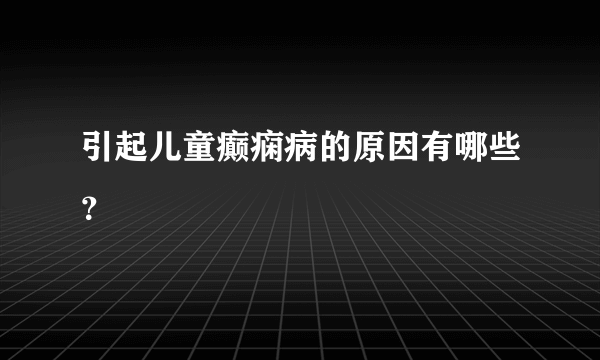 引起儿童癫痫病的原因有哪些？